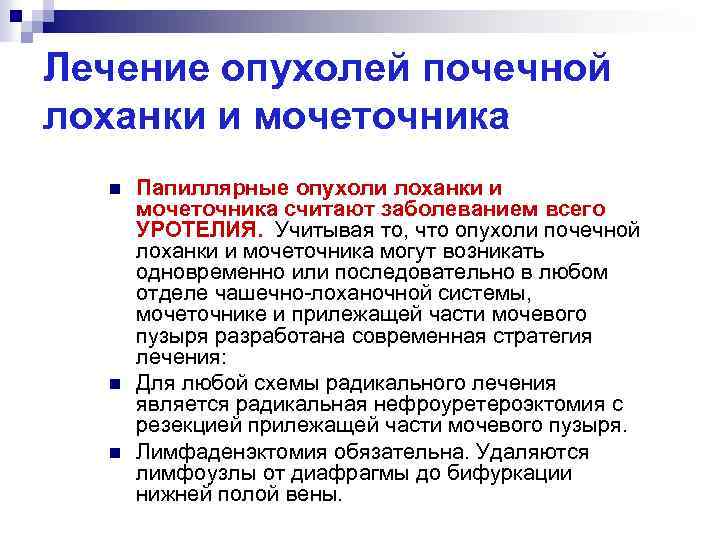 Лечение опухолей почечной лоханки и мочеточника

• Папиллярные опухоли лоханки и мочеточника считают заболеванием всего УРОТЕЛИЯ. Учитывая то, что опухоли почечной лоханки и мочеточника могут возникать одновременно или последовательно в любом отделе чашечно-лоханочной системы, мочеточнике и прилежащей части мочевого пузыря разработана современная стратегия лечения:
• Для любой схемы радикального лечения является радикальная нефроуретероэктомия с резекцией прилежащей части мочевого пузыря.
• Лимфаденэктомия обязательна. Удаляются лимфоузлы от диафрагмы до бифуркации нижней полой вены.